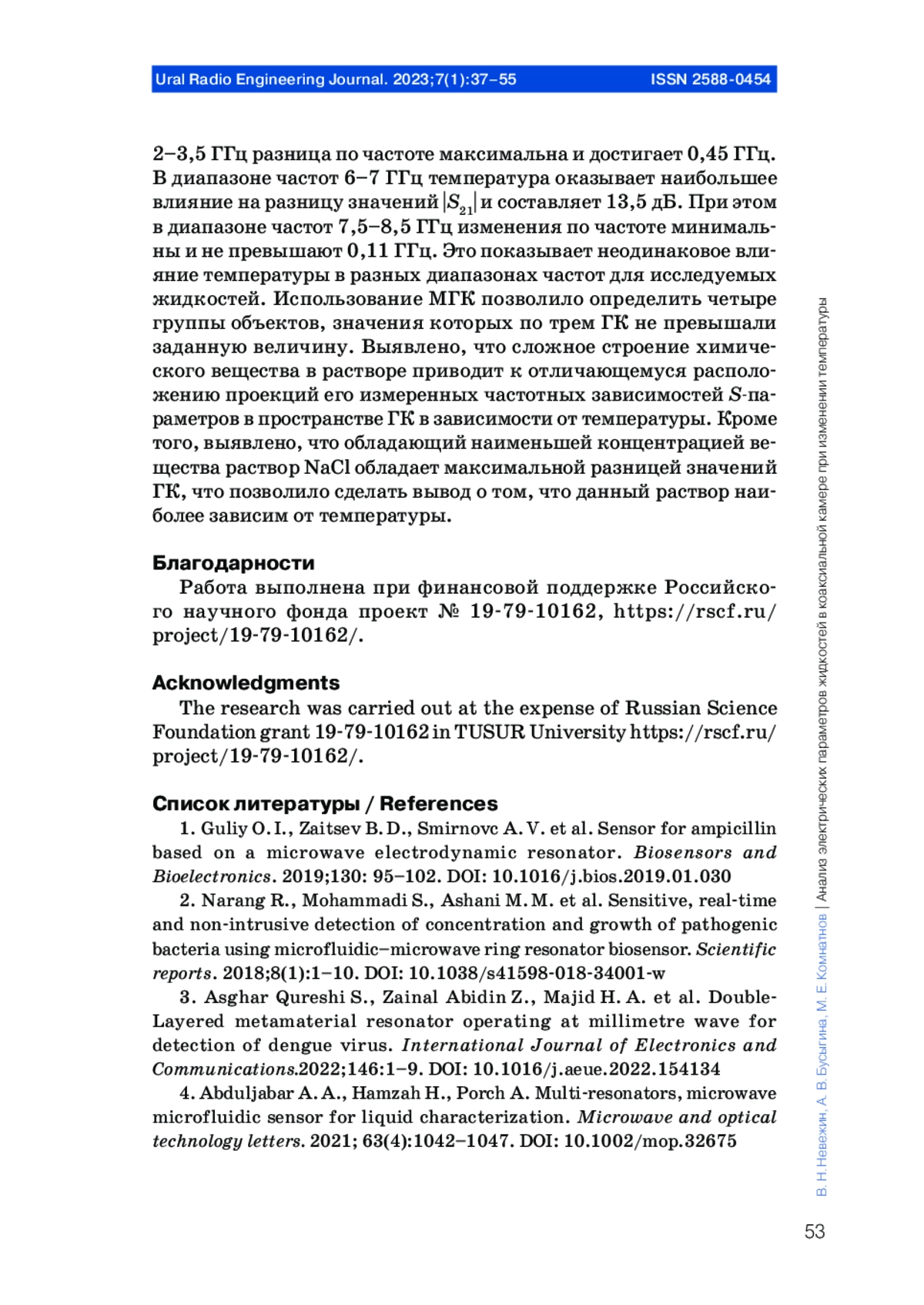 Ural Radio Engineering Journal. 2023;7(1):37–55 ISSN 2588-0454

2–3,5 ГГц разница по частоте максимальна и достигает 0,45 ГГц. В диапазоне частот 6–7 ГГц температура оказывает наибольшее влияние на разницу значений $|S_{21}|$ и составляет 13,5 дБ. При этом в диапазоне частот 7,5–8,5 ГГц изменения по частоте минимальны и не превышают 0,11 ГГц. Это показывает неодинаковое влияние температуры в разных диапазонах частот для исследуемых жидкостей. Использование МГК позволило определить четыре группы объектов, значения которых по трем ГК не превышали заданную величину. Выявлено, что сложное строение химического вещества в растворе приводит к отличающемуся расположению проекций его измеренных частотных зависимостей $S$-параметров в пространстве ГК в зависимости от температуры. Кроме того, выявлено, что обладающий наименьшей концентрацией вещества раствор NaCl обладает максимальной разницей значений ГК, что позволило сделать вывод о том, что данный раствор наиболее зависим от температуры.

Благодарности
Работа выполнена при финансовой поддержке Российского научного фонда проект № 19-79-10162, https://rscf.ru/project/19-79-10162/.

Acknowledgments
The research was carried out at the expense of Russian Science Foundation grant 19-79-10162 in TUSUR University https://rscf.ru/project/19-79-10162/.

Список литературы / References
1. Guliy O. I., Zaitsev B. D., Smirnovc A. V. et al. Sensor for ampicillin based on a microwave electrodynamic resonator. Biosensors and Bioelectronics. 2019;130: 95–102. DOI: 10.1016/j.bios.2019.01.030
2. Narang R., Mohammadi S., Ashani M. M. et al. Sensitive, real-time and non-intrusive detection of concentration and growth of pathogenic bacteria using microfluidic–microwave ring resonator biosensor. Scientific reports. 2018;8(1):1–10. DOI: 10.1038/s41598-018-34001-w
3. Asghar Qureshi S., Zainal Abidin Z., Majid H. A. et al. Double-Layered metamaterial resonator operating at millimetre wave for detection of dengue virus. International Journal of Electronics and Communications.2022;146:1–9. DOI: 10.1016/j.aeue.2022.154134
4. Abduljabar A. A., Hamzah H., Porch A. Multi-resonators, microwave microfluidic sensor for liquid characterization. Microwave and optical technology letters. 2021; 63(4):1042–1047. DOI: 10.1002/mop.32675

В. Н. Невежин, А. В. Бусыгина, М. Е. Комнатнов | Анализ электрических параметров жидкостей в коаксиальной камере при изменении температуры

53